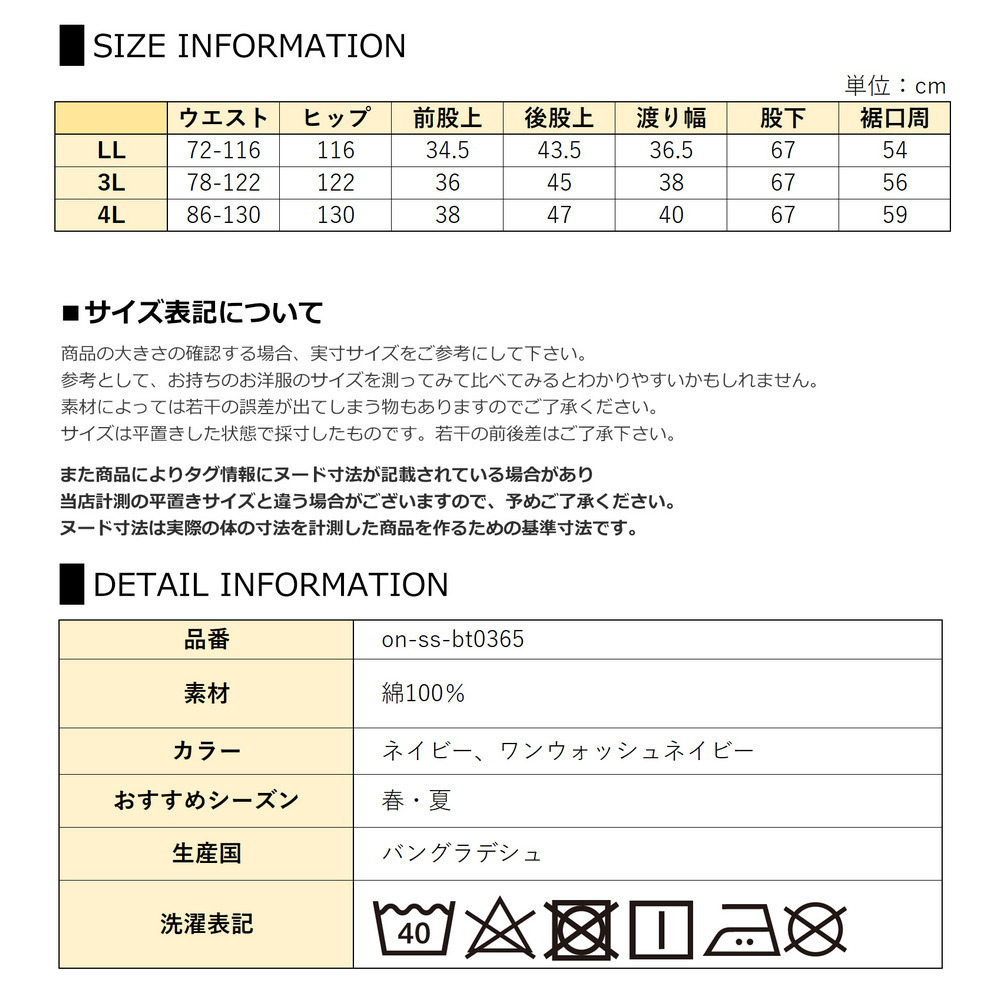 SIZE INFORMATION

単位：cm

| | ウエスト | ヒップ | 前股上 | 後股上 | 渡り幅 | 股下 | 裾口周 |
|---|---|---|---|---|---|---|---|
| LL | 72-116 | 116 | 34.5 | 43.5 | 36.5 | 67 | 54 |
| 3L | 78-122 | 122 | 36 | 45 | 38 | 67 | 56 |
| 4L | 86-130 | 130 | 38 | 47 | 40 | 67 | 59 |

■サイズ表記について

商品の大きさの確認する場合、実寸サイズをご参考にして下さい。
参考として、お持ちのお洋服のサイズを測ってみて比べてみるとわかりやすいかもしれません。
素材によっては若干の誤差が出てしまう物もありますのでご了承ください。
サイズは平置きした状態で採寸したものです。若干の前後差はご了承下さい。

また商品によりタグ情報にヌード寸法が記載されている場合があり
当店計測の平置きサイズと違う場合がございますので、予めご了承ください。
ヌード寸法は実際の体の寸法を計測した商品を作るための基準寸法です。

DETAIL INFORMATION

| 品番 | on-ss-bt0365 |
|---|---|
| 素材 | 綿100% |
| カラー | ネイビー、ワンウォッシュネイビー |
| おすすめシーズン | 春・夏 |
| 生産国 | バングラデシュ |
| 洗濯表記 | 40 |